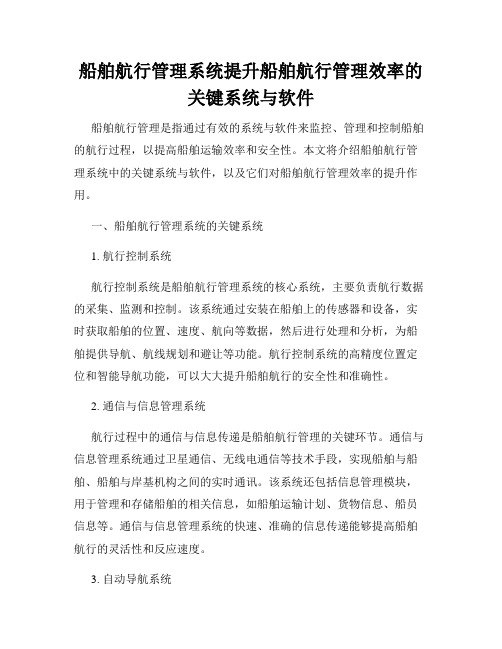 船舶航行管理系统提升船舶航行管理效率的关键系统与软件

船舶航行管理是指通过有效的系统与软件来监控、管理和控制船舶的航行过程，以提高船舶运输效率和安全性。本文将介绍船舶航行管理系统中的关键系统与软件，以及它们对船舶航行管理效率的提升作用。

一、船舶航行管理系统的关键系统

1. 航行控制系统

航行控制系统是船舶航行管理系统的核心系统，主要负责航行数据的采集、监测和控制。该系统通过安装在船舶上的传感器和设备，实时获取船舶的位置、速度、航向等数据，然后进行处理和分析，为船舶提供导航、航线规划和避让等功能。航行控制系统的高精度位置定位和智能导航功能，可以大大提升船舶航行的安全性和准确性。

2. 通信与信息管理系统

航行过程中的通信与信息传递是船舶航行管理的关键环节。通信与信息管理系统通过卫星通信、无线电通信等技术手段，实现船舶与船舶、船舶与岸基机构之间的实时通讯。该系统还包括信息管理模块，用于管理和存储船舶的相关信息，如船舶运输计划、货物信息、船员信息等。通信与信息管理系统的快速、准确的信息传递能够提高船舶航行的灵活性和反应速度。

3. 自动导航系统